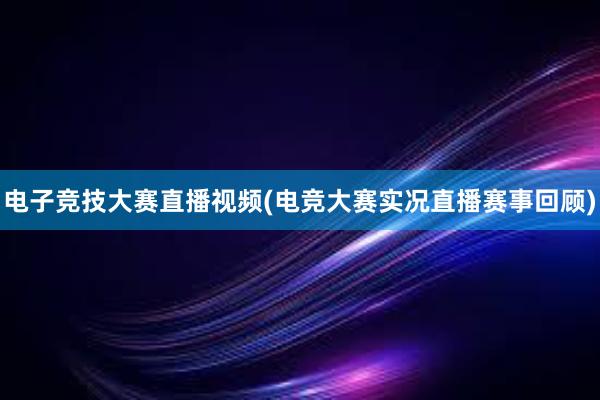 电子竞技大赛直播视频(电竞大赛实况直播赛事回顾)